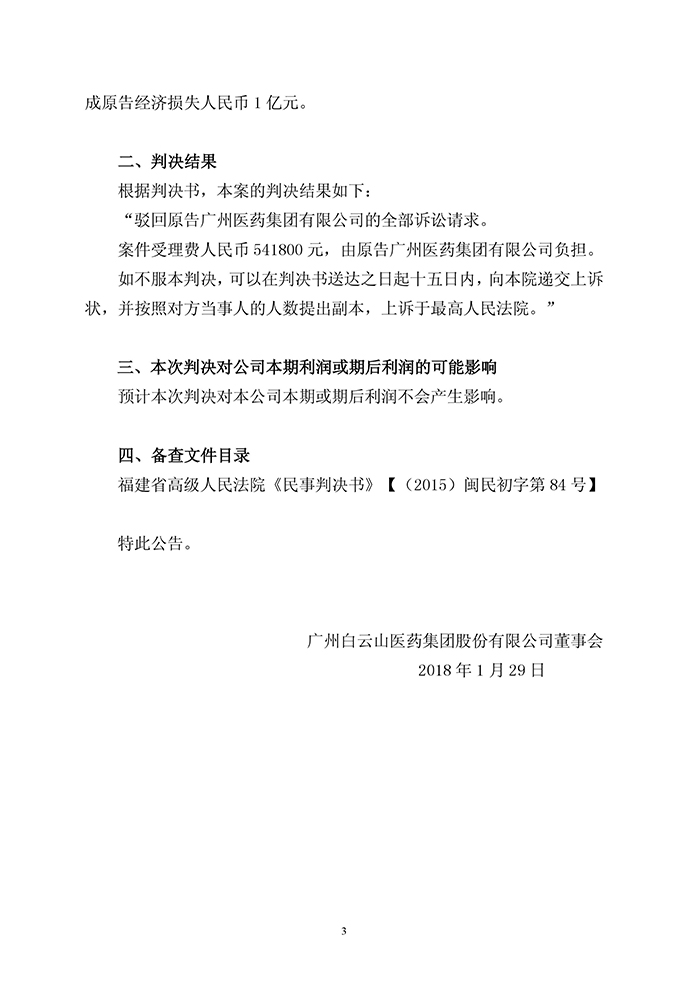 成原告经济损失人民币 1 亿元。

二、判决结果

根据判决书，本案的判决结果如下：

“驳回原告广州医药集团有限公司的全部诉讼请求。

案件受理费人民币 541800 元，由原告广州医药集团有限公司负担。

如不服本判决，可以在判决书送达之日起十五日内，向本院递交上诉状，并按照对方当事人的人数提出副本，上诉于最高人民法院。”

三、本次判决对公司本期利润或期后利润的可能影响

预计本次判决对本公司本期或期后利润不会产生影响。

四、备查文件目录

福建省高级人民法院《民事判决书》【（2015）闽民初字第 84 号】

特此公告。

广州白云山医药集团股份有限公司董事会

2018 年 1 月 29 日

3